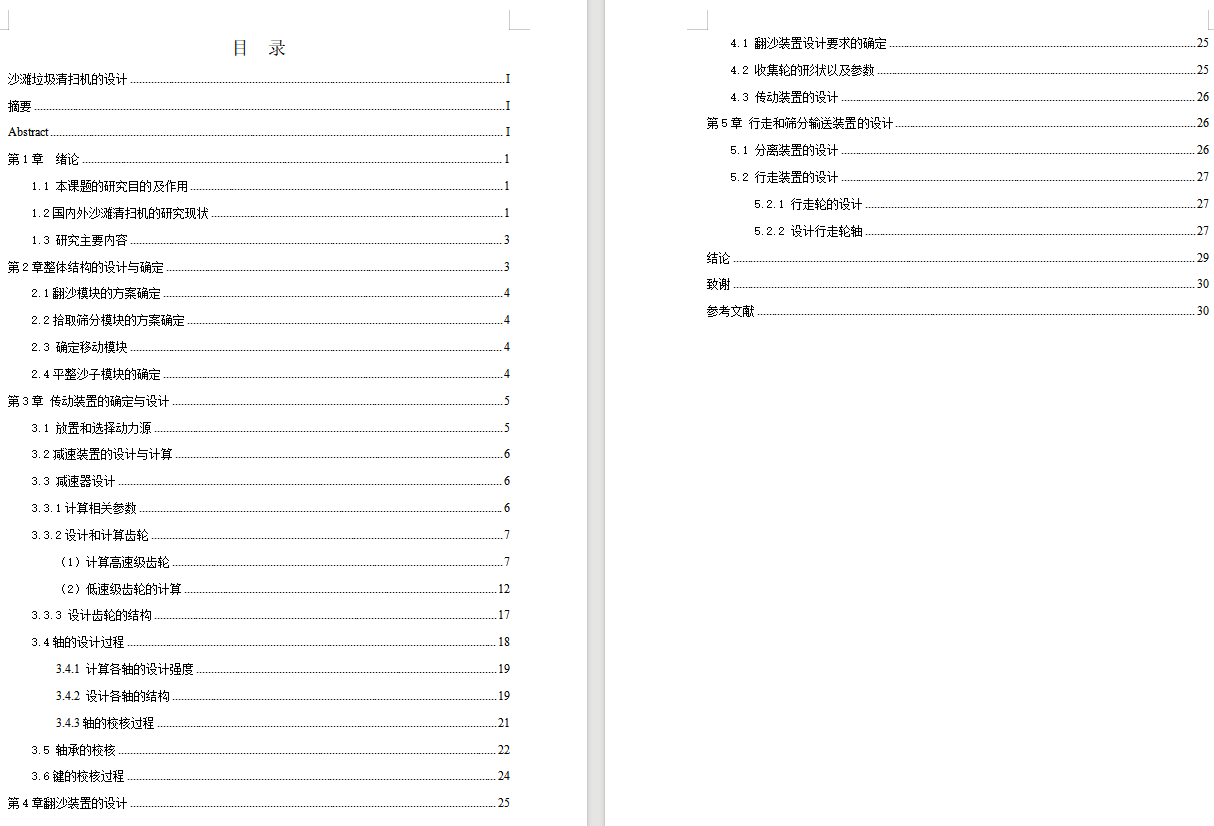 目　录

沙滩垃圾清扫机的设计 ........ I
摘要 ........ I
Abstract ........ I
第 1 章　绪论 ........ 1
1.1 本课题的研究目的及作用 ........ 1
1.2 国内外沙滩清扫机的研究现状 ........ 1
1.3 研究主要内容 ........ 3
第 2 章整体结构的设计与确定 ........ 3
2.1 翻沙模块的方案确定 ........ 4
2.2 拾取筛分模块的方案确定 ........ 4
2.3 确定移动模块 ........ 4
2.4 平整沙子模块的确定 ........ 4
第 3 章 传动装置的确定与设计 ........ 5
3.1 放置和选择动力源 ........ 5
3.2 减速装置的设计与计算 ........ 6
3.3 减速器设计 ........ 6
3.3.1 计算相关参数 ........ 6
3.3.2 设计和计算齿轮 ........ 7
（1）计算高速级齿轮 ........ 7
（2）低速级齿轮的计算 ........ 12
3.3.3 设计齿轮的结构 ........ 17
3.4 轴的设计过程 ........ 18
3.4.1 计算各轴的设计强度 ........ 19
3.4.2 设计各轴的结构 ........ 19
3.4.3 轴的校核过程 ........ 21
3.5 轴承的校核 ........ 22
3.6 键的校核过程 ........ 24
第 4 章翻沙装置的设计 ........ 25

4.1 翻沙装置设计要求的确定 ........ 25
4.2 收集轮的形状以及参数 ........ 25
4.3 传动装置的设计 ........ 26
第 5 章 行走和筛分输送装置的设计 ........ 26
5.1 分离装置的设计 ........ 26
5.2 行走装置的设计 ........ 27
5.2.1 行走轮的设计 ........ 27
5.2.2 设计行走轮轴 ........ 27
结论 ........ 29
致谢 ........ 30
参考文献 ........ 30